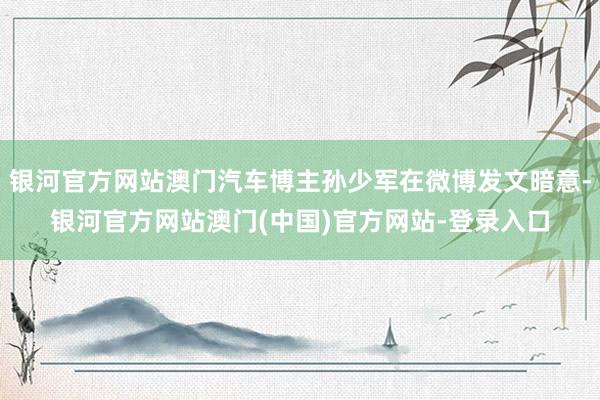 银河官方网站澳门汽车博主孙少军在微博发文暗意-银河官方网站澳门(中国)官方网站-登录入口